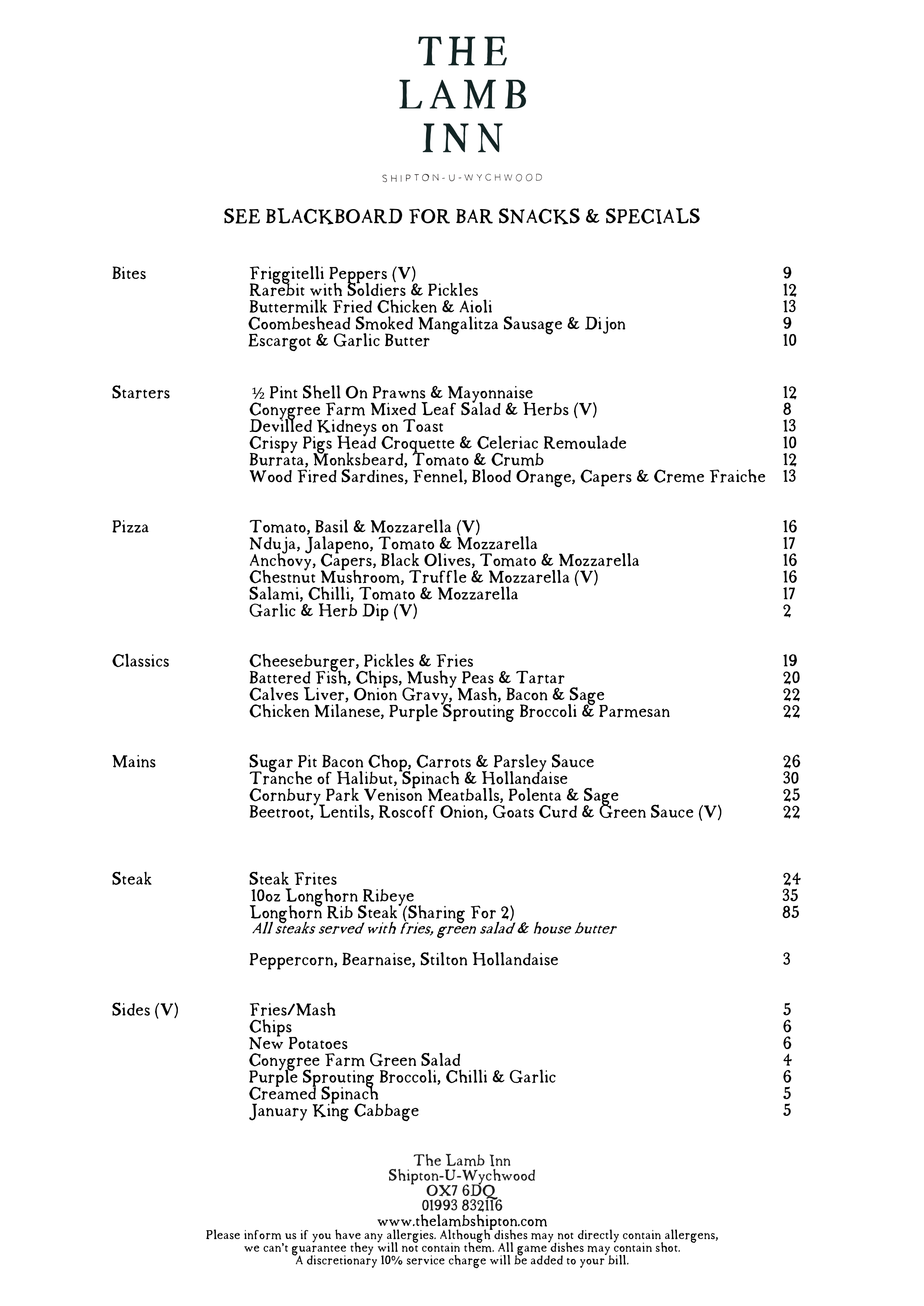 THE
LAMB
INN

SHIPTON-U-WYCHWOOD

SEE BLACKBOARD FOR BAR SNACKS & SPECIALS

Bites
Friggitelli Peppers (V) 9
Rarebit with Soldiers & Pickles 12
Buttermilk Fried Chicken & Aioli 13
Coombeshead Smoked Mangalitza Sausage & Dijon 9
Escargot & Garlic Butter 10

Starters
½ Pint Shell On Prawns & Mayonnaise 12
Conygree Farm Mixed Leaf Salad & Herbs (V) 8
Devilled Kidneys on Toast 13
Crispy Pigs Head Croquette & Celeriac Remoulade 10
Burrata, Monksbeard, Tomato & Crumb 12
Wood Fired Sardines, Fennel, Blood Orange, Capers & Creme Fraiche 13

Pizza
Tomato, Basil & Mozzarella (V) 16
Nduja, Jalapeno, Tomato & Mozzarella 17
Anchovy, Capers, Black Olives, Tomato & Mozzarella 16
Chestnut Mushroom, Truffle & Mozzarella (V) 16
Salami, Chilli, Tomato & Mozzarella 17
Garlic & Herb Dip (V) 2

Classics
Cheeseburger, Pickles & Fries 19
Battered Fish, Chips, Mushy Peas & Tartar 20
Calves Liver, Onion Gravy, Mash, Bacon & Sage 22
Chicken Milanese, Purple Sprouting Broccoli & Parmesan 22

Mains
Sugar Pit Bacon Chop, Carrots & Parsley Sauce 26
Tranche of Halibut, Spinach & Hollandaise 30
Cornbury Park Venison Meatballs, Polenta & Sage 25
Beetroot, Lentils, Roscoff Onion, Goats Curd & Green Sauce (V) 22

Steak
Steak Frites 24
10oz Longhorn Ribeye 35
Longhorn Rib Steak (Sharing For 2) 85
All steaks served with fries, green salad & house butter

Peppercorn, Bearnaise, Stilton Hollandaise 3

Sides (V)
Fries/Mash 5
Chips 6
New Potatoes 6
Conygree Farm Green Salad 4
Purple Sprouting Broccoli, Chilli & Garlic 6
Creamed Spinach 5
January King Cabbage 5

The Lamb Inn
Shipton-U-Wychwood
OX7 6DQ
01993 832116
www.thelambshipton.com
Please inform us if you have any allergies. Although dishes may not directly contain allergens, we can't guarantee they will not contain them. All game dishes may contain shot.
A discretionary 10% service charge will be added to your bill.